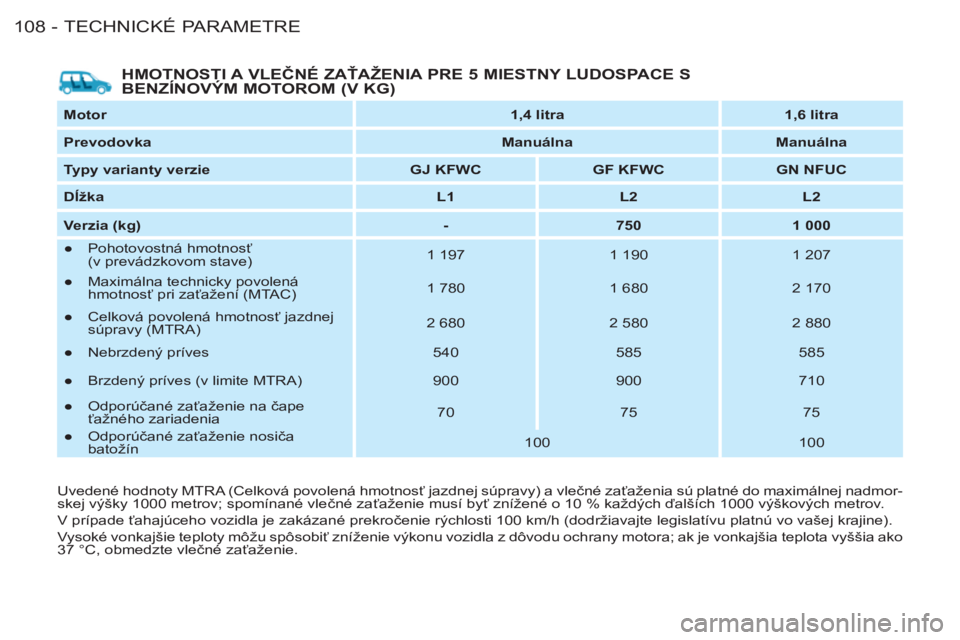 108 - TECHNICKÉ PARAMETRE

HMOTNOSTI A VLEČNÉ ZAŤAŽENIA PRE 5 MIESTNY LUDOSPACE S BENZÍNOVÝM MOTOROM (V KG)

| Motor | 1,4 litra | | 1,6 litra |
|---|---|---|---|
| Prevodovka | Manuálna | | Manuálna |
| Typy varianty verzie | GJ KFWC | GF KFWC | GN NFUC |
| Dĺžka | L1 | L2 | L2 |
| Verzia (kg) | - | 750 | 1 000 |
| • Pohotovostná hmotnosť (v prevádzkovom stave) | 1 197 | 1 190 | 1 207 |
| • Maximálna technicky povolená hmotnosť pri zaťažení (MTAC) | 1 780 | 1 680 | 2 170 |
| • Celková povolená hmotnosť jazdnej súpravy (MTRA) | 2 680 | 2 580 | 2 880 |
| • Nebrzdený príves | 540 | 585 | 585 |
| • Brzdený príves (v limite MTRA) | 900 | 900 | 710 |
| • Odporúčané zaťaženie na čape ťažného zariadenia | 70 | 75 | 75 |
| • Odporúčané zaťaženie nosiča batožín | 100 | | 100 |

Uvedené hodnoty MTRA (Celková povolená hmotnosť jazdnej súpravy) a vlečné zaťaženia sú platné do maximálnej nadmorskej výšky 1000 metrov; spomínané vlečné zaťaženie musí byť znížené o 10 % každých ďalších 1000 výškových metrov.

V prípade ťahajúceho vozidla je zakázané prekročenie rýchlosti 100 km/h (dodržiavajte legislatívu platnú vo vašej krajine).

Vysoké vonkajšie teploty môžu spôsobiť zníženie výkonu vozidla z dôvodu ochrany motora; ak je vonkajšia teplota vyššia ako 37 °C, obmedzte vlečné zaťaženie.

carmanualsonline.info